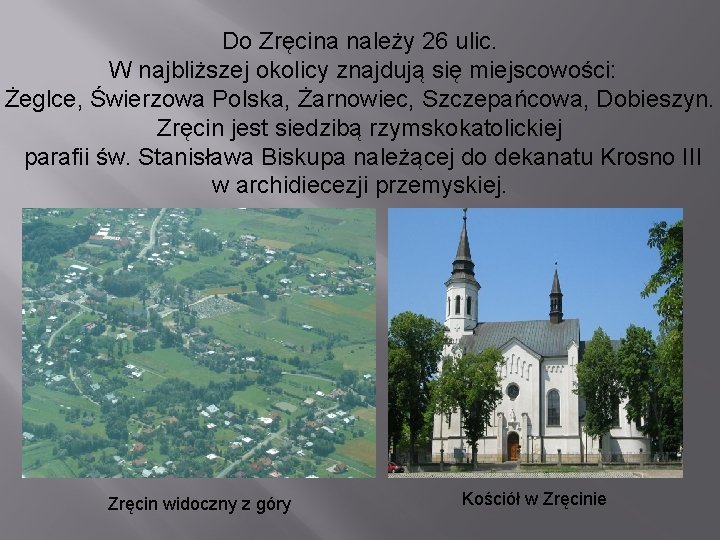 Do Zręcina należy 26 ulic.
W najbliższej okolicy znajdują się miejscowości:
Żeglce, Świerzowa Polska, Żarnowiec, Szczepańcowa, Dobieszyn.
Zręcin jest siedzibą rzymskokatolickiej parafii św. Stanisława Biskupa należącej do dekanatu Krosno III w archidiecezji przemyskiej.

Zręcin widoczny z góry

Kościół w Zręcinie